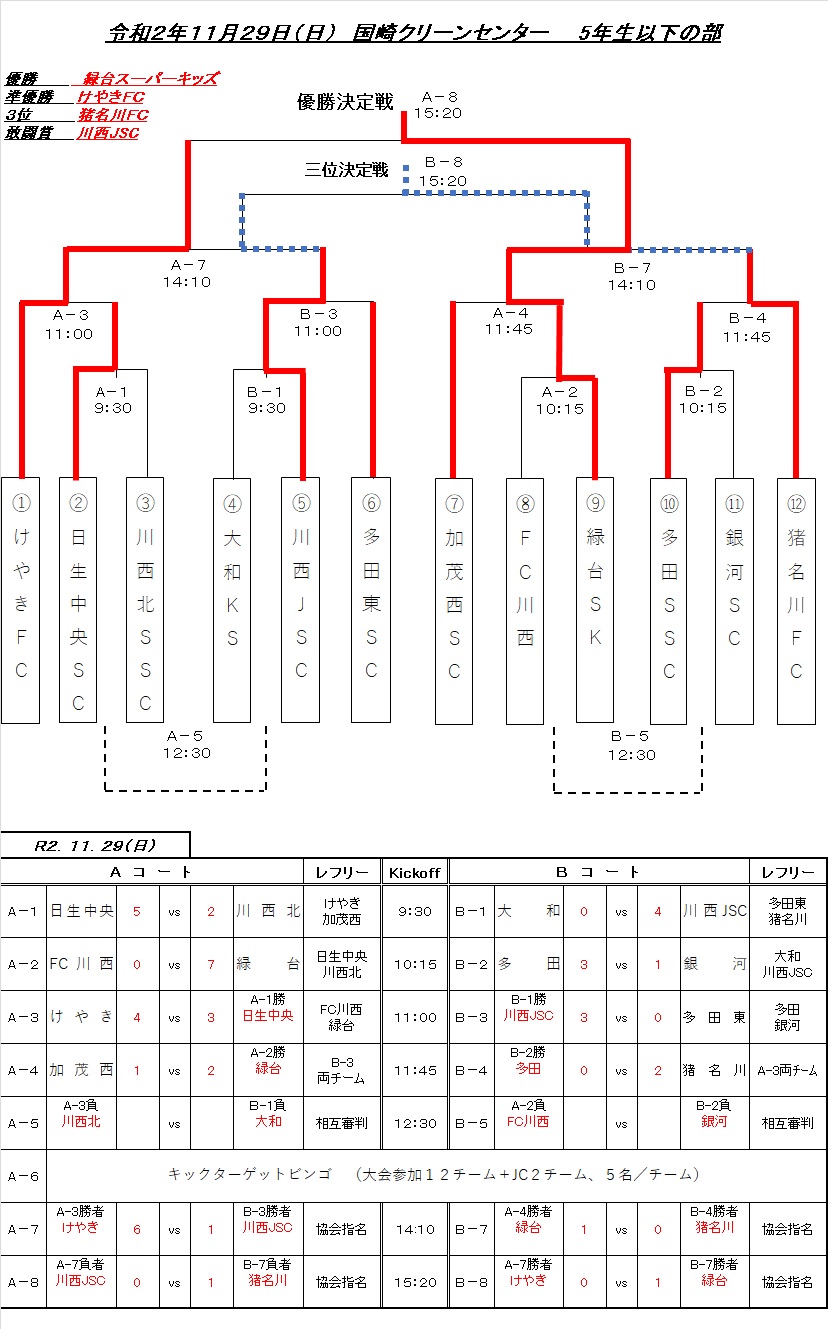 令和2年11月29日（日） 国崎クリーンセンター　5年生以下の部

優勝　緑台スーパーキッズ
準優勝　けやきFC
3位　猪名川FC
敢闘賞　川西JSC

優勝決定戦　A－8 15:20

三位決定戦　B－8 15:20

A－7 14:10

B－7 14:10

A－3 11:00

B－3 11:00

A－4 11:45

B－4 11:45

A－1 9:30

B－1 9:30

A－2 10:15

B－2 10:15

①けやきFC
②日生中央SC
③川西北SSC
④大和KS
⑤川西JSC
⑥多田東SC
⑦加茂西SC
⑧FC川西
⑨緑台SK
⑩多田SSC
⑪銀河SC
⑫猪名川FC

A－5 12:30

B－5 12:30

R2. 11. 29(日)

| | A コート | | | | | レフリー | Kickoff | | B コート | | | | | レフリー |
|---|---|---|---|---|---|---|---|---|---|---|---|---|---|---|
| A－1 | 日生中央 | 5 | vs | 2 | 川西北 | けやき 加茂西 | 9:30 | B－1 | 大和 | 0 | vs | 4 | 川西JSC | 多田東 猪名川 |
| A－2 | FC川西 | 0 | vs | 7 | 緑台 | 日生中央 川西北 | 10:15 | B－2 | 多田 | 3 | vs | 1 | 銀河 | 大和 川西JSC |
| A－3 | けやき | 4 | vs | 3 | A-1勝 日生中央 | FC川西 緑台 | 11:00 | B－3 | B-1勝 川西JSC | 3 | vs | 0 | 多田東 | 多田 銀河 |
| A－4 | 加茂西 | 1 | vs | 2 | A-2勝 緑台 | B-3 両チーム | 11:45 | B－4 | B-2勝 多田 | 0 | vs | 2 | 猪名川 | A-3両チーム |
| A－5 | A-3負 川西北 | | vs | | B-1負 大和 | 相互審判 | 12:30 | B－5 | A-2負 FC川西 | | vs | | B-2負 銀河 | 相互審判 |
| A－6 | キックターゲットビンゴ　（大会参加１２チーム＋JC２チーム、５名／チーム） | | | | | | | | | | | | | |
| A－7 | A-3勝者 けやき | 6 | vs | 1 | B-3勝者 川西JSC | 協会指名 | 14:10 | B－7 | A-4勝者 緑台 | 1 | vs | 0 | B-4勝者 猪名川 | 協会指名 |
| A－8 | A-7負者 川西JSC | 0 | vs | 1 | B-7負者 猪名川 | 協会指名 | 15:20 | B－8 | A-7勝者 けやき | 0 | vs | 1 | B-7勝者 緑台 | 協会指名 |